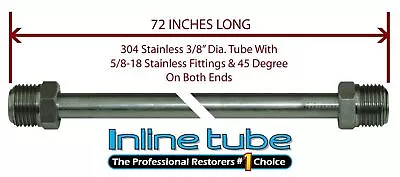 72 INCHES LONG

304 Stainless 3/8" Dia. Tube With 5/8-18 Stainless Fittings & 45 Degree On Both Ends

Inline tube

The Professional Restorers #1 Choice